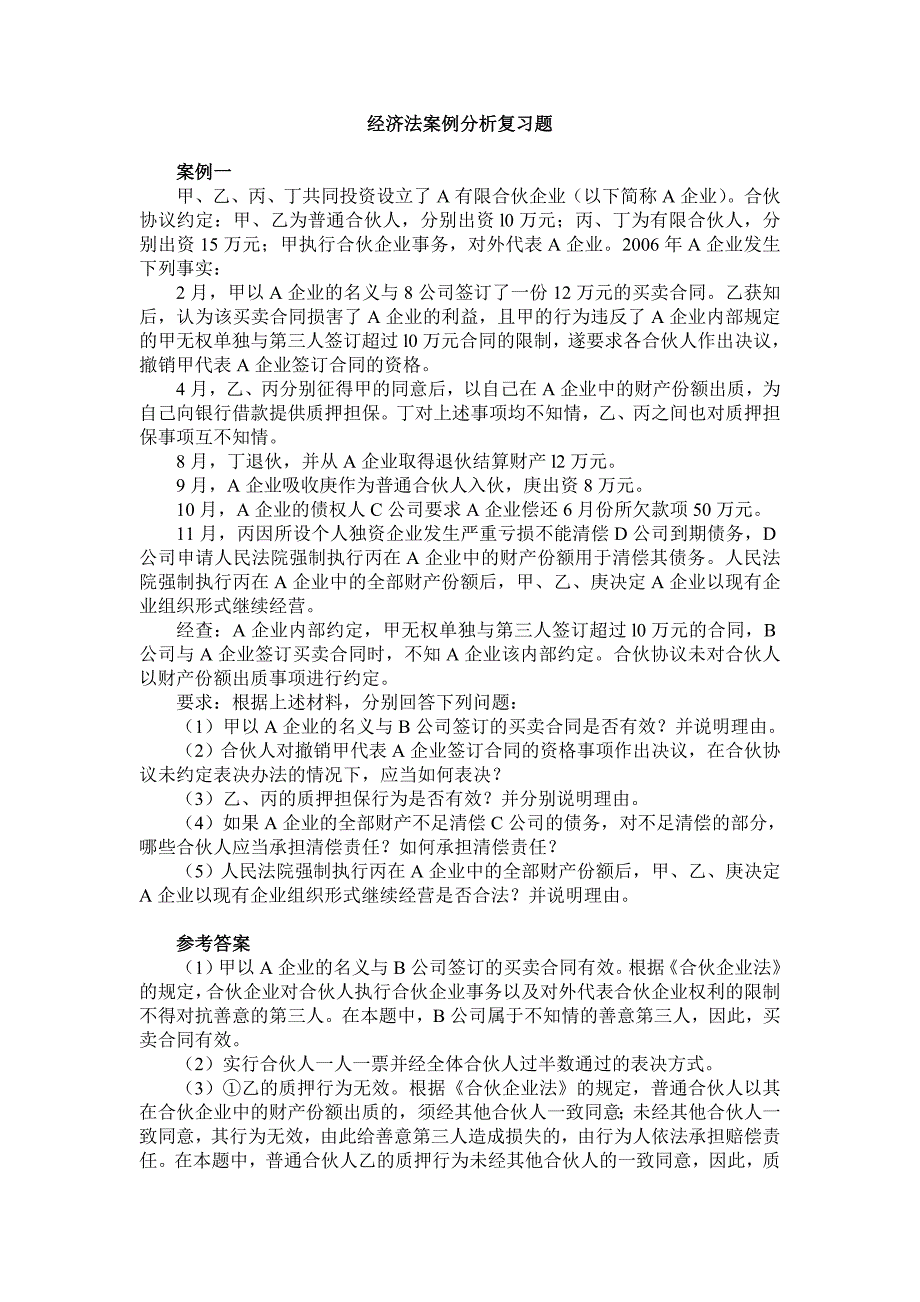 经济法案例分析复习题

案例一

甲、乙、丙、丁共同投资设立了 A 有限合伙企业（以下简称 A 企业）。合伙协议约定：甲、乙为普通合伙人，分别出资 l0 万元；丙、丁为有限合伙人，分别出资 15 万元；甲执行合伙企业事务，对外代表 A 企业。2006 年 A 企业发生下列事实：

2 月，甲以 A 企业的名义与 8 公司签订了一份 12 万元的买卖合同。乙获知后，认为该买卖合同损害了 A 企业的利益，且甲的行为违反了 A 企业内部规定的甲无权单独与第三人签订超过 l0 万元合同的限制，遂要求各合伙人作出决议，撤销甲代表 A 企业签订合同的资格。

4 月，乙、丙分别征得甲的同意后，以自己在 A 企业中的财产份额出质，为自己向银行借款提供质押担保。丁对上述事项均不知情，乙、丙之间也对质押担保事项互不知情。

8 月，丁退伙，并从 A 企业取得退伙结算财产 l2 万元。

9 月，A 企业吸收庚作为普通合伙人入伙，庚出资 8 万元。

10 月，A 企业的债权人 C 公司要求 A 企业偿还 6 月份所欠款项 50 万元。

11 月，丙因所设个人独资企业发生严重亏损不能清偿 D 公司到期债务，D 公司申请人民法院强制执行丙在 A 企业中的财产份额用于清偿其债务。人民法院强制执行丙在 A 企业中的全部财产份额后，甲、乙、庚决定 A 企业以现有企业组织形式继续经营。

经查：A 企业内部约定，甲无权单独与第三人签订超过 l0 万元的合同，B 公司与 A 企业签订买卖合同时，不知 A 企业该内部约定。合伙协议未对合伙人以财产份额出质事项进行约定。

要求：根据上述材料，分别回答下列问题：

（1）甲以 A 企业的名义与 B 公司签订的买卖合同是否有效？并说明理由。

（2）合伙人对撤销甲代表 A 企业签订合同的资格事项作出决议，在合伙协议未约定表决办法的情况下，应当如何表决？

（3）乙、丙的质押担保行为是否有效？并分别说明理由。

（4）如果 A 企业的全部财产不足清偿 C 公司的债务，对不足清偿的部分，哪些合伙人应当承担清偿责任？如何承担清偿责任？

（5）人民法院强制执行丙在 A 企业中的全部财产份额后，甲、乙、庚决定 A 企业以现有企业组织形式继续经营是否合法？并说明理由。

参考答案

（1）甲以 A 企业的名义与 B 公司签订的买卖合同有效。根据《合伙企业法》的规定，合伙企业对合伙人执行合伙企业事务以及对外代表合伙企业权利的限制不得对抗善意的第三人。在本题中，B 公司属于不知情的善意第三人，因此，买卖合同有效。

（2）实行合伙人一人一票并经全体合伙人过半数通过的表决方式。

（3）①乙的质押行为无效。根据《合伙企业法》的规定，普通合伙人以其在合伙企业中的财产份额出质的，须经其他合伙人一致同意；未经其他合伙人一致同意，其行为无效，由此给善意第三人造成损失的，由行为人依法承担赔偿责任。在本题中，普通合伙人乙的质押行为未经其他合伙人的一致同意，因此，质